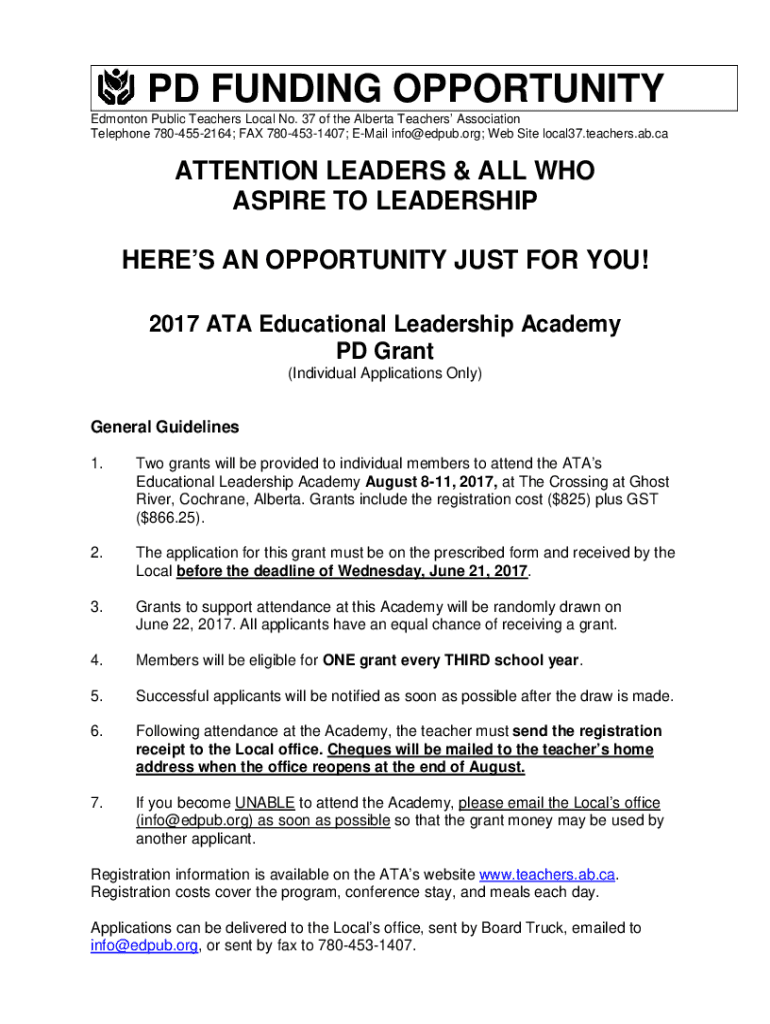 PD FUNDING OPPORTUNITY

Edmonton Public Teachers Local No. 37 of the Alberta Teachers' Association
Telephone 780-455-2164; FAX 780-453-1407; E-Mail info@edpub.org; Web Site local37.teachers.ab.ca

ATTENTION LEADERS & ALL WHO ASPIRE TO LEADERSHIP

HERE'S AN OPPORTUNITY JUST FOR YOU!

2017 ATA Educational Leadership Academy PD Grant

(Individual Applications Only)

General Guidelines

1. Two grants will be provided to individual members to attend the ATA's Educational Leadership Academy August 8-11, 2017, at The Crossing at Ghost River, Cochrane, Alberta. Grants include the registration cost ($825) plus GST ($866.25).

2. The application for this grant must be on the prescribed form and received by the Local before the deadline of Wednesday, June 21, 2017.

3. Grants to support attendance at this Academy will be randomly drawn on June 22, 2017. All applicants have an equal chance of receiving a grant.

4. Members will be eligible for ONE grant every THIRD school year.

5. Successful applicants will be notified as soon as possible after the draw is made.

6. Following attendance at the Academy, the teacher must send the registration receipt to the Local office. Cheques will be mailed to the teacher's home address when the office reopens at the end of August.

7. If you become UNABLE to attend the Academy, please email the Local's office (info@edpub.org) as soon as possible so that the grant money may be used by another applicant.

Registration information is available on the ATA's website www.teachers.ab.ca. Registration costs cover the program, conference stay, and meals each day.

Applications can be delivered to the Local's office, sent by Board Truck, emailed to info@edpub.org, or sent by fax to 780-453-1407.